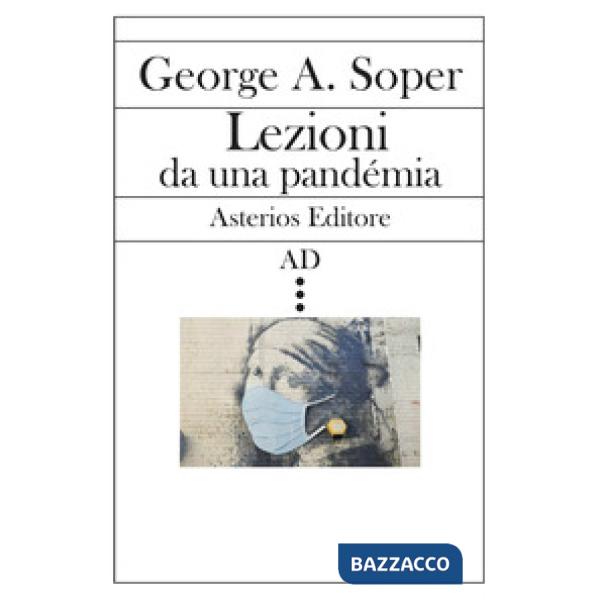 George A. Soper

Lezioni
da una pandémia

Asterios Editore

AD

BAZZACCO